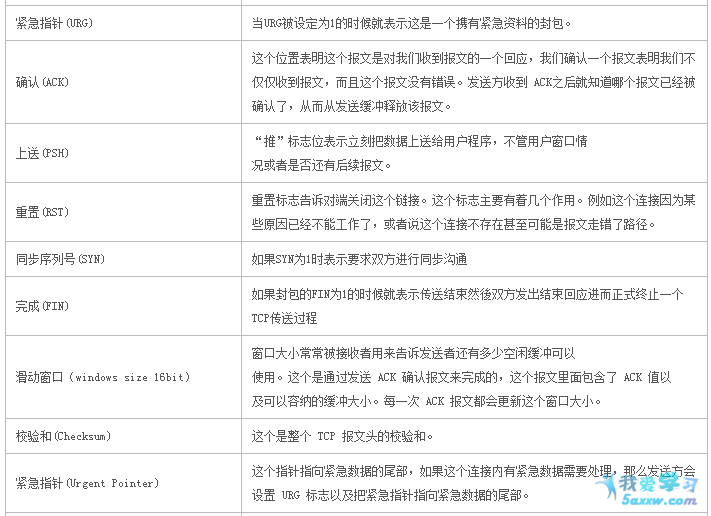 | | |
|---|---|
| 紧急指针(URG) | 当URG被设定为1的时候就表示这是一个携有紧急资料的封包。 |
| 确认(ACK) | 这个位置表明这个报文是对我们收到报文的一个回应，我们确认一个报文表明我们不仅仅收到报文，而且这个报文没有错误。发送方收到 ACK之后就知道哪个报文已经被确认了，从而从发送缓冲释放该报文。 |
| 上送(PSH) | “推”标志位表示立刻把数据上送给用户程序，不管用户窗口情况或者是否还有后续报文。 |
| 重置(RST) | 重置标志告诉对端关闭这个链接。这个标志主要有着几个作用。例如这个连接因为某些原因已经不能工作了，或者说这个连接不存在甚至可能是报文走错了路径。 |
| 同步序列号(SYN) | 如果SYN为1时表示要求双方进行同步沟通 |
| 完成(FIN) | 如果封包的FIN为1的时候就表示传送结束然後双方发出结束回应进而正式终止一个TCP传送过程 |
| 滑动窗口（windows size 16bit) | 窗口大小常常被接收者用来告诉发送者还有多少空闲缓冲可以使用。这个是通过发送 ACK 确认报文来完成的，这个报文里面包含了 ACK 值以及可以容纳的缓冲大小。每一次 ACK 报文都会更新这个窗口大小。 |
| 校验和(Checksum) | 这个是整个 TCP 报文头的校验和。 |
| 紧急指针(Urgent Pointer) | 这个指针指向紧急数据的尾部，如果这个连接内有紧急数据需要处理，那么发送方会设置 URG 标志以及把紧急指针指向紧急数据的尾部。 |

我爱学习
5axxw.com